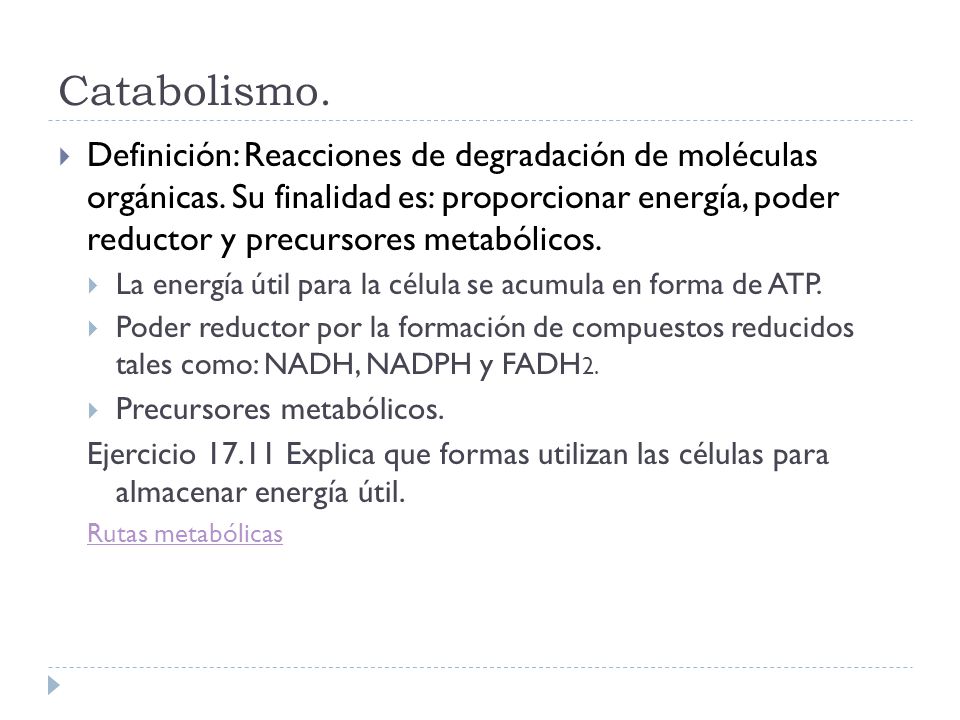 Catabolismo.

Definición: Reacciones de degradación de moléculas orgánicas. Su finalidad es: proporcionar energía, poder reductor y precursores metabólicos.

La energía útil para la célula se acumula en forma de ATP.

Poder reductor por la formación de compuestos reducidos tales como: NADH, NADPH y FADH2.

Precursores metabólicos.

Ejercicio 17.11 Explica que formas utilizan las células para almacenar energía útil.

Rutas metabólicas